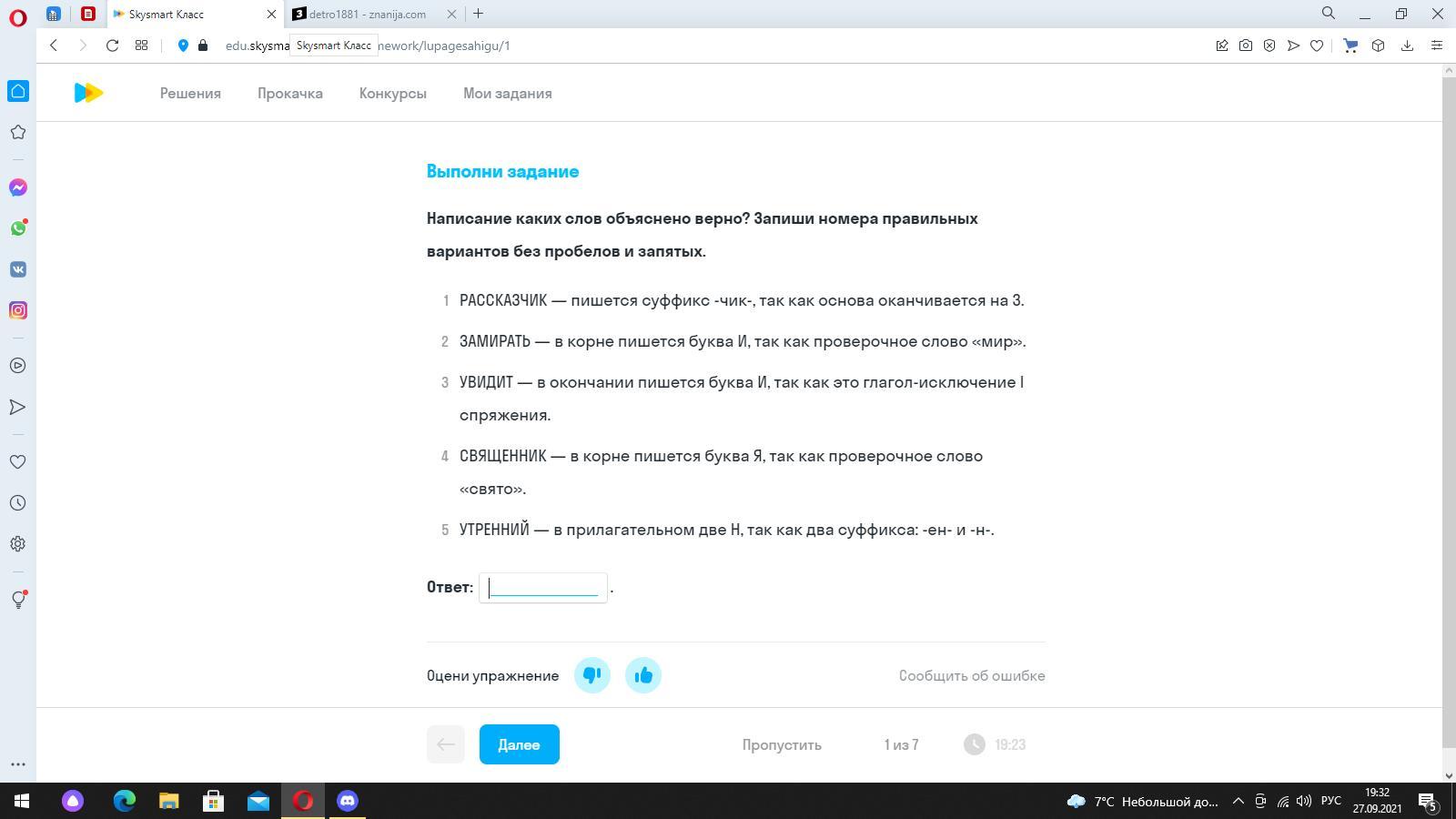 Skysmart Класс
detro1881 - znanija.com
edu.skysma Skysmart Класс nework/lupagesahigu/1

Решения Прокачка Конкурсы Мои задания

Выполни задание

Написание каких слов объяснено верно? Запиши номера правильных вариантов без пробелов и запятых.

1 РАССКАЗЧИК — пишется суффикс -чик-, так как основа оканчивается на З.

2 ЗАМИРАТЬ — в корне пишется буква И, так как проверочное слово «мир».

3 УВИДИТ — в окончании пишется буква И, так как это глагол-исключение I спряжения.

4 СВЯЩЕННИК — в корне пишется буква Я, так как проверочное слово «свято».

5 УТРЕННИЙ — в прилагательном две Н, так как два суффикса: -ен- и -н-.

Ответ: .

Оцени упражнение

Сообщить об ошибке

Далее

Пропустить

1 из 7

19:23

7°C Небольшой до...

РУС

19:32
27.09.2021

5